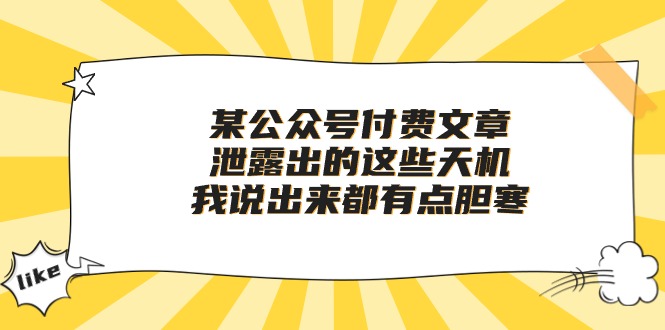 某公众号付费文章
泄露出的这些天机
我说出来都有点胆寒

like